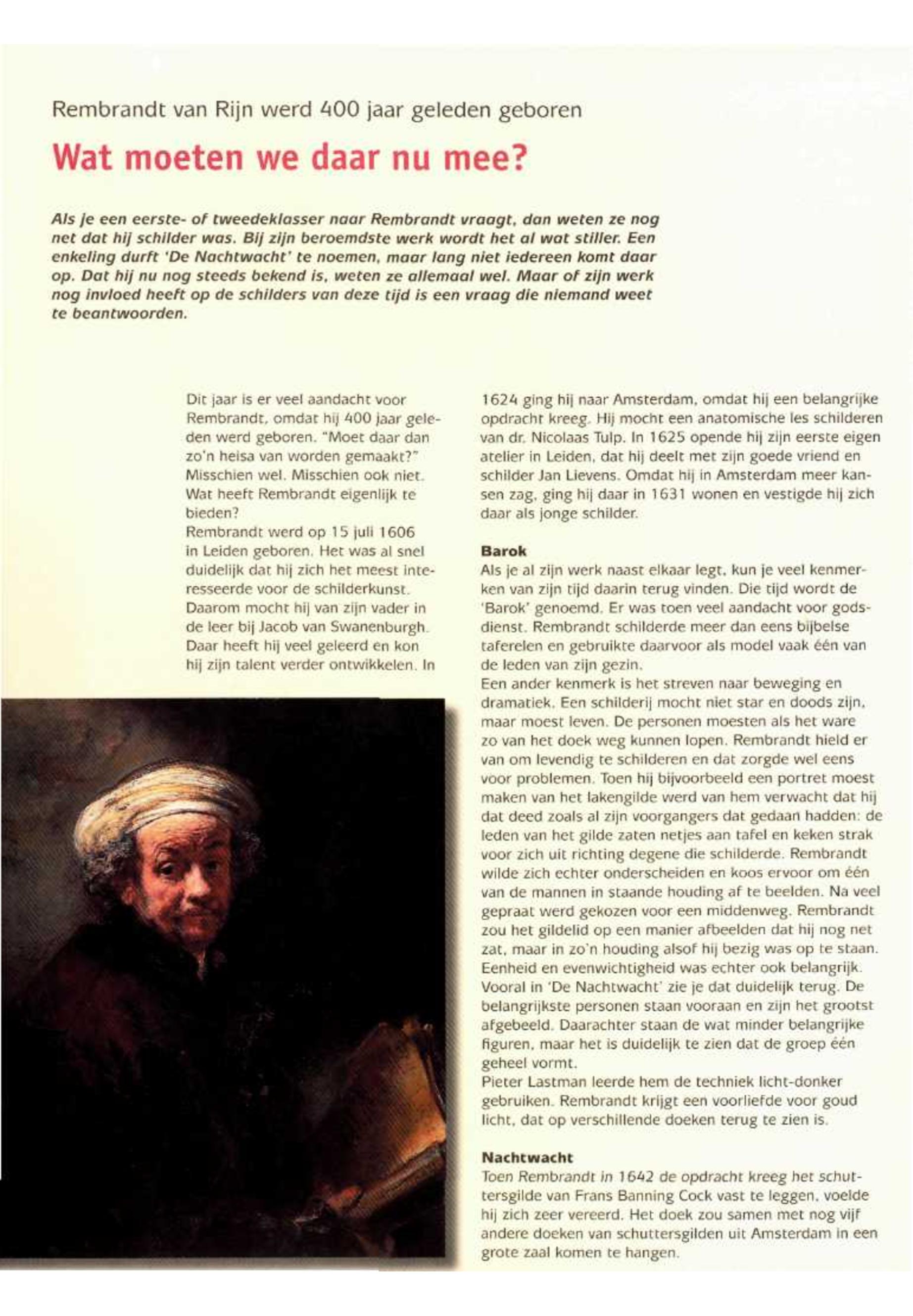 Rembrandt van Rijn werd 400 jaar geleden geboren

Wat moeten we daar nu mee?

Als je een eerste- of tweedeklasser naar Rembrandt vraagt, dan weten ze nog net dat hij schilder was. Bij zijn beroemdste werk wordt het al wat stiller. Een enkeling durft 'De Nachtwacht' te noemen, maar lang niet iedereen komt daar op. Dat hij nu nog steeds bekend is, weten ze allemaal wel. Maar of zijn werk nog invloed heeft op de schilders van deze tijd is een vraag die niemand weet te beantwoorden.

Dit jaar is er veel aandacht voor Rembrandt, omdat hij 400 jaar geleden werd geboren. "Moet daar dan zo'n heisa van worden gemaakt?" Misschien wel. Misschien ook niet. Wat heeft Rembrandt eigenlijk te bieden?
Rembrandt werd op 15 juli 1606 in Leiden geboren. Het was al snel duidelijk dat hij zich het meest interesseerde voor de schilderkunst. Daarom mocht hij van zijn vader in de leer bij Jacob van Swanenburgh. Daar heeft hij veel geleerd en kon hij zijn talent verder ontwikkelen. In 1624 ging hij naar Amsterdam, omdat hij een belangrijke opdracht kreeg. Hij mocht een anatomische les schilderen van dr. Nicolaas Tulp. In 1625 opende hij zijn eerste eigen atelier in Leiden, dat hij deelt met zijn goede vriend en schilder Jan Lievens. Omdat hij in Amsterdam meer kansen zag, ging hij daar in 1631 wonen en vestigde hij zich daar als jonge schilder.

Barok
Als je al zijn werk naast elkaar legt, kun je veel kenmerken van zijn tijd daarin terug vinden. Die tijd wordt de 'Barok' genoemd. Er was toen veel aandacht voor godsdienst. Rembrandt schilderde meer dan eens bijbelse taferelen en gebruikte daarvoor als model vaak één van de leden van zijn gezin.
Een ander kenmerk is het streven naar beweging en dramatiek. Een schilderij mocht niet star en doods zijn, maar moest leven. De personen moesten als het ware zo van het doek weg kunnen lopen. Rembrandt hield er van om levendig te schilderen en dat zorgde wel eens voor problemen. Toen hij bijvoorbeeld een portret moest maken van het lakengilde werd van hem verwacht dat hij dat deed zoals al zijn voorgangers dat gedaan hadden: de leden van het gilde zaten netjes aan tafel en keken strak voor zich uit richting degene die schilderde. Rembrandt wilde zich echter onderscheiden en koos ervoor om één van de mannen in staande houding af te beelden. Na veel gepraat werd gekozen voor een middenweg. Rembrandt zou het gildelid op een manier afbeelden dat hij nog net zat, maar in zo'n houding alsof hij bezig was op te staan.
Eenheid en evenwichtigheid was echter ook belangrijk. Vooral in 'De Nachtwacht' zie je dat duidelijk terug. De belangrijkste personen staan vooraan en zijn het grootst afgebeeld. Daarachter staan de wat minder belangrijke figuren, maar het is duidelijk te zien dat de groep één geheel vormt.
Pieter Lastman leerde hem de techniek licht-donker gebruiken. Rembrandt krijgt een voorliefde voor goud licht, dat op verschillende doeken terug te zien is.

Nachtwacht
Toen Rembrandt in 1642 de opdracht kreeg het schuttersgilde van Frans Banning Cock vast te leggen, voelde hij zich zeer vereerd. Het doek zou samen met nog vijf andere doeken van schuttersgilden uit Amsterdam in een grote zaal komen te hangen.